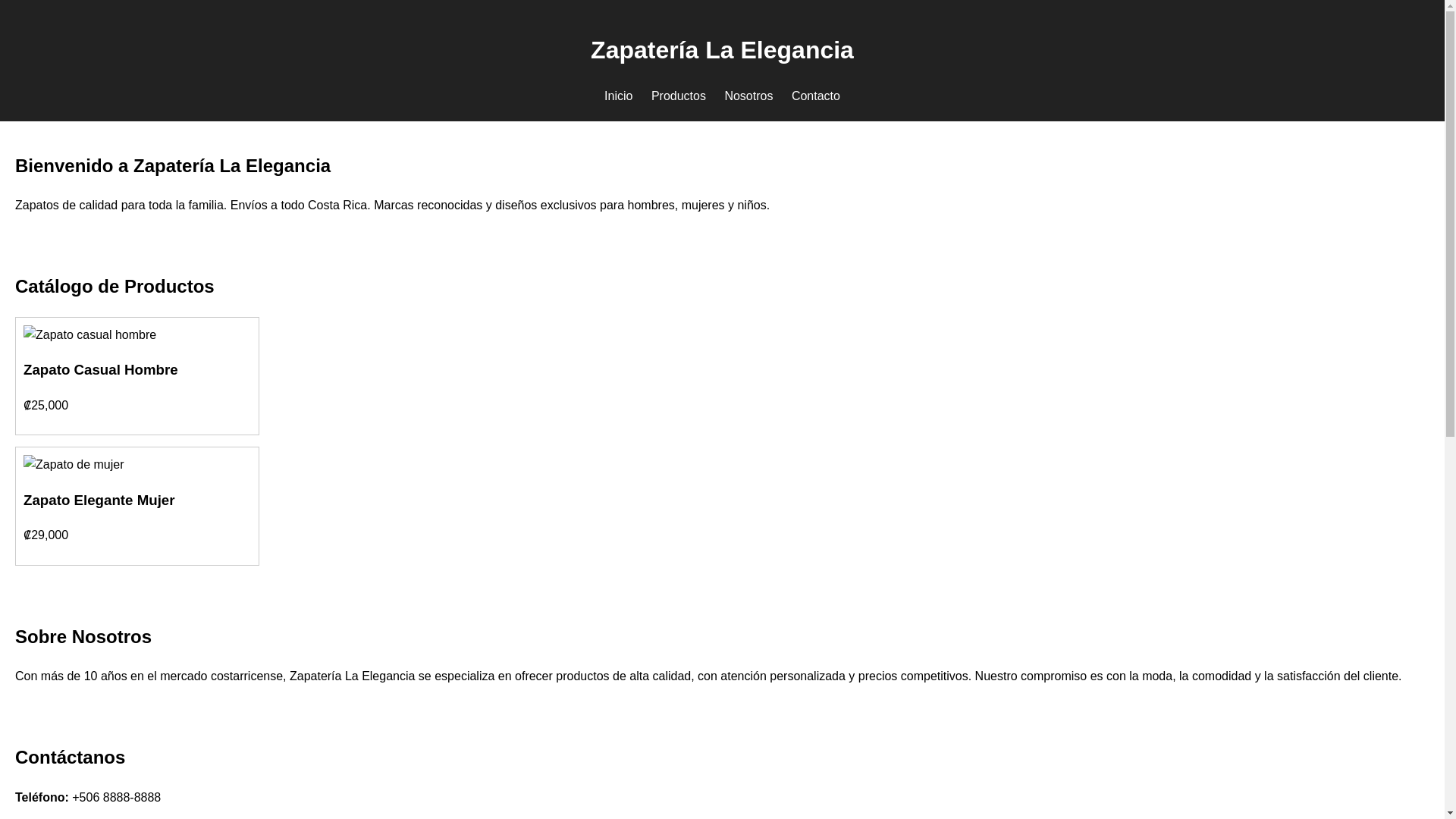 Zapatería La Elegancia

Inicio Productos Nosotros Contacto

Bienvenido a Zapatería La Elegancia

Zapatos de calidad para toda la familia. Envíos a todo Costa Rica. Marcas reconocidas y diseños exclusivos para hombres, mujeres y niños.

Catálogo de Productos

Zapato casual hombre

Zapato Casual Hombre

₡25,000

Zapato de mujer

Zapato Elegante Mujer

₡29,000

Sobre Nosotros

Con más de 10 años en el mercado costarricense, Zapatería La Elegancia se especializa en ofrecer productos de alta calidad, con atención personalizada y precios competitivos. Nuestro compromiso es con la moda, la comodidad y la satisfacción del cliente.

Contáctanos

Teléfono: +506 8888-8888